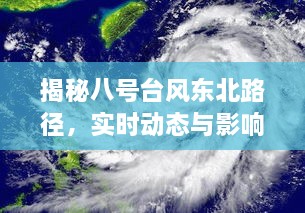 揭秘八号台风东北路径，实时动态与影响